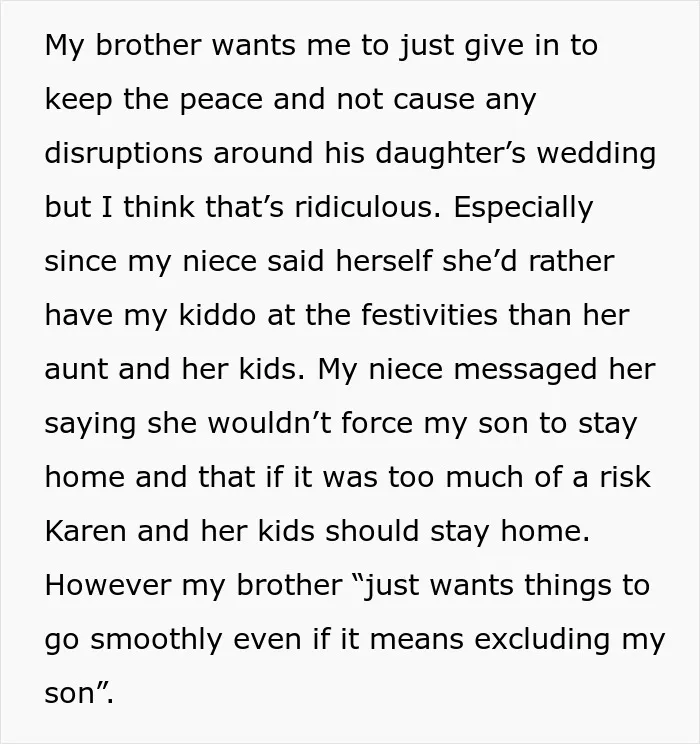 My brother wants me to just give in to keep the peace and not cause any disruptions around his daughter's wedding but I think that's ridiculous. Especially since my niece said herself she'd rather have my kiddo at the festivities than her aunt and her kids. My niece messaged her saying she wouldn't force my son to stay home and that if it was too much of a risk Karen and her kids should stay home. However my brother "just wants things to go smoothly even if it means excluding my son".